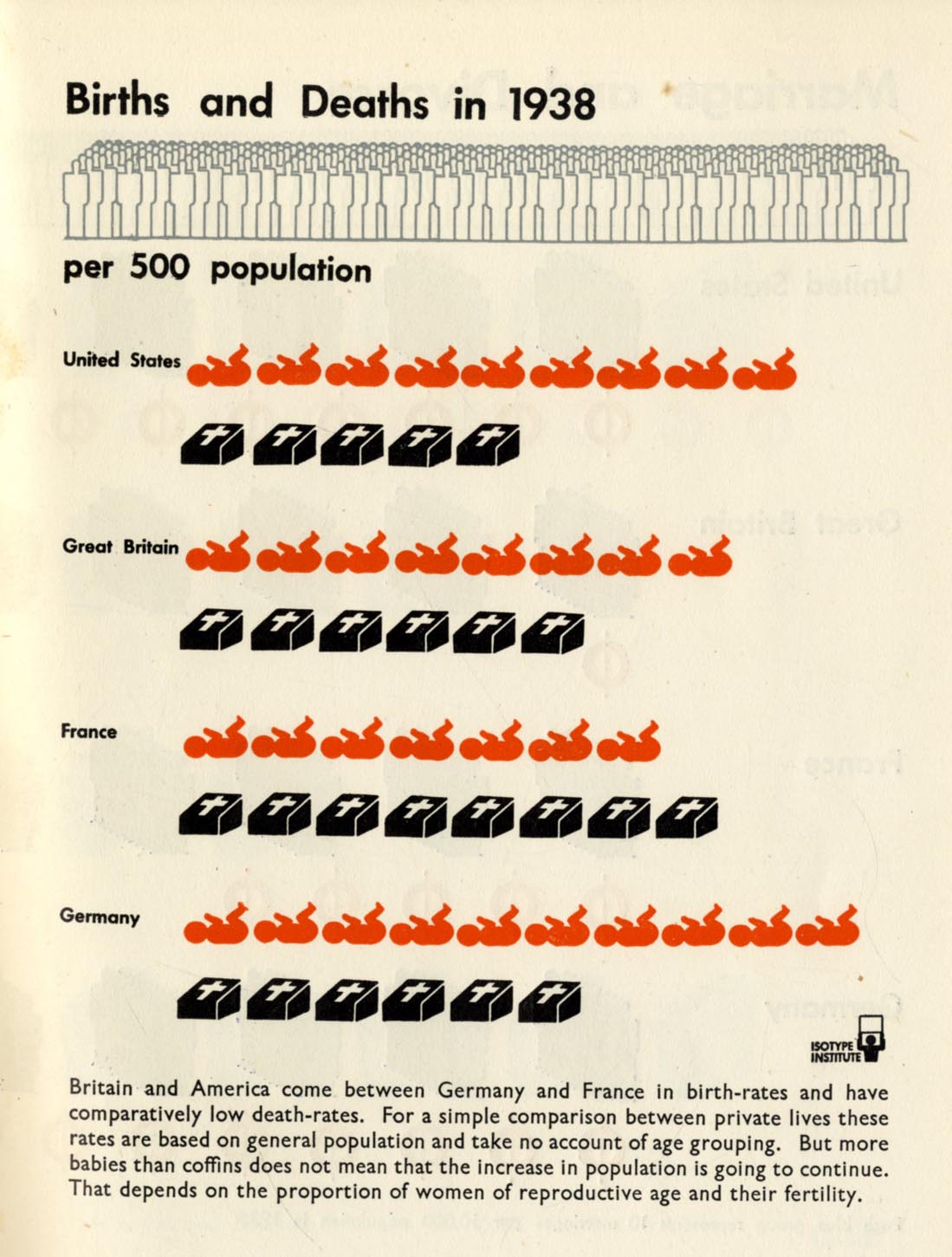 Births and Deaths in 1938

per 500 population

United States

Great Britain

France

Germany

ISOTYPE INSTITUTE

Britain and America come between Germany and France in birth-rates and have comparatively low death-rates. For a simple comparison between private lives these rates are based on general population and take no account of age grouping. But more babies than coffins does not mean that the increase in population is going to continue. That depends on the proportion of women of reproductive age and their fertility.